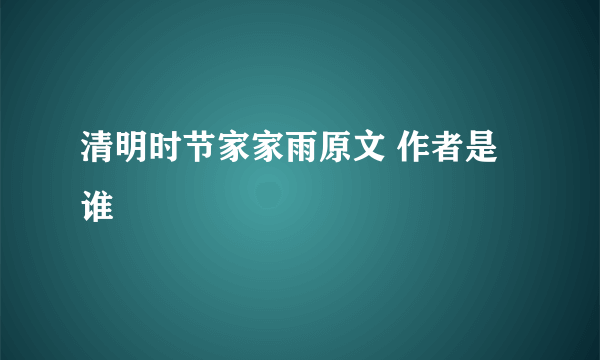 清明时节家家雨原文 作者是谁